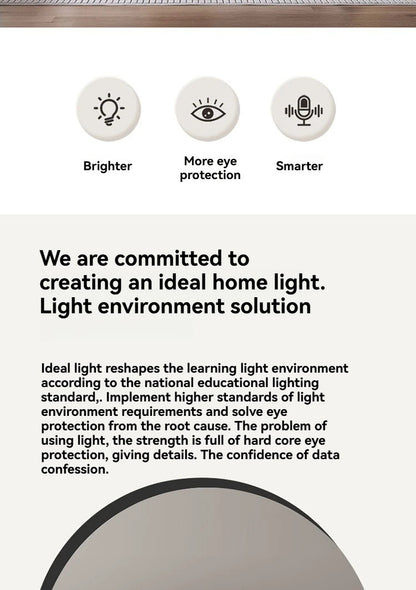 Brighter

More eye protection

Smarter

We are committed to creating an ideal home light. Light environment solution

Ideal light reshapes the learning light environment according to the national educational lighting standard,. Implement higher standards of light environment requirements and solve eye protection from the root cause. The problem of using light, the strength is full of hard core eye protection, giving details. The confidence of data confession.